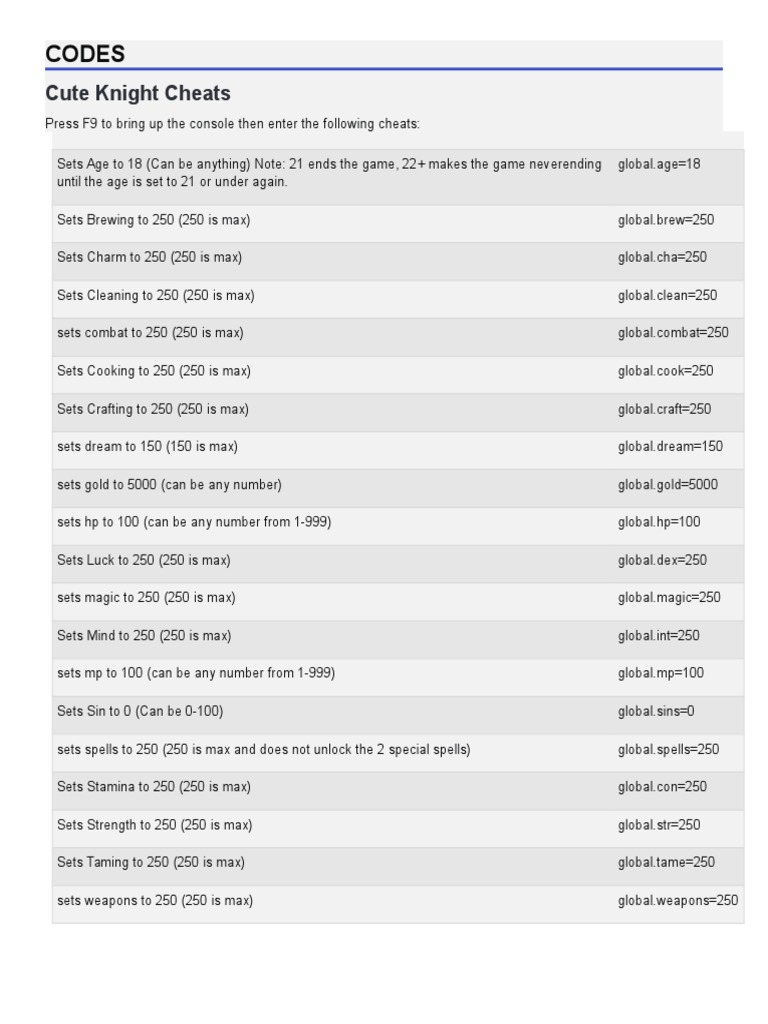 CODES

Cute Knight Cheats

Press F9 to bring up the console then enter the following cheats:

| | |
|---|---|
| Sets Age to 18 (Can be anything) Note: 21 ends the game, 22+ makes the game neverending until the age is set to 21 or under again. | global.age=18 |
| Sets Brewing to 250 (250 is max) | global.brew=250 |
| Sets Charm to 250 (250 is max) | global.cha=250 |
| Sets Cleaning to 250 (250 is max) | global.clean=250 |
| sets combat to 250 (250 is max) | global.combat=250 |
| Sets Cooking to 250 (250 is max) | global.cook=250 |
| Sets Crafting to 250 (250 is max) | global.craft=250 |
| sets dream to 150 (150 is max) | global.dream=150 |
| sets gold to 5000 (can be any number) | global.gold=5000 |
| sets hp to 100 (can be any number from 1-999) | global.hp=100 |
| Sets Luck to 250 (250 is max) | global.dex=250 |
| sets magic to 250 (250 is max) | global.magic=250 |
| Sets Mind to 250 (250 is max) | global.int=250 |
| sets mp to 100 (can be any number from 1-999) | global.mp=100 |
| Sets Sin to 0 (Can be 0-100) | global.sins=0 |
| sets spells to 250 (250 is max and does not unlock the 2 special spells) | global.spells=250 |
| Sets Stamina to 250 (250 is max) | global.con=250 |
| Sets Strength to 250 (250 is max) | global.str=250 |
| Sets Taming to 250 (250 is max) | global.tame=250 |
| sets weapons to 250 (250 is max) | global.weapons=250 |